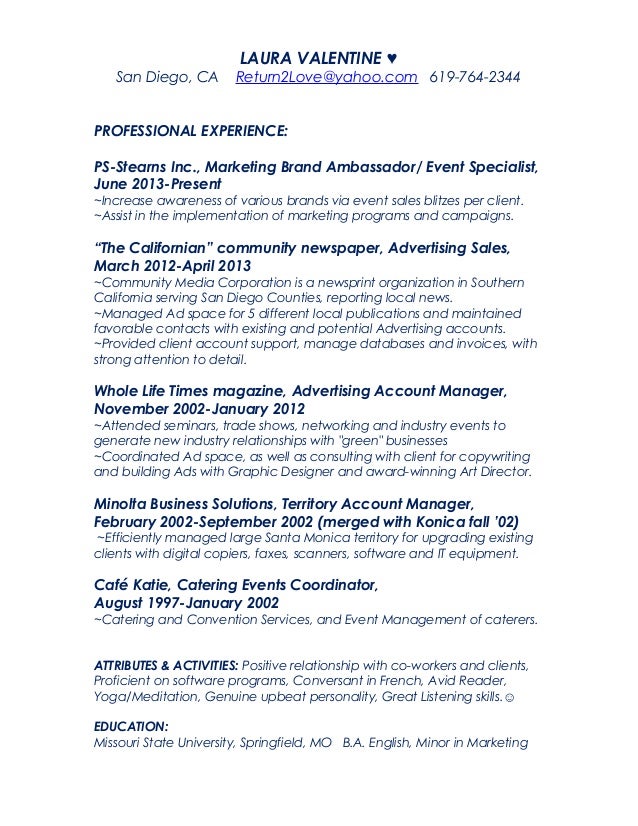 LAURA VALENTINE ♥
San Diego, CA Return2Love@yahoo.com 619-764-2344

PROFESSIONAL EXPERIENCE:

PS-Stearns Inc., Marketing Brand Ambassador/ Event Specialist, June 2013-Present
~Increase awareness of various brands via event sales blitzes per client.
~Assist in the implementation of marketing programs and campaigns.

"The Californian" community newspaper, Advertising Sales, March 2012-April 2013
~Community Media Corporation is a newsprint organization in Southern California serving San Diego Counties, reporting local news.
~Managed Ad space for 5 different local publications and maintained favorable contacts with existing and potential Advertising accounts.
~Provided client account support, manage databases and invoices, with strong attention to detail.

Whole Life Times magazine, Advertising Account Manager, November 2002-January 2012
~Attended seminars, trade shows, networking and industry events to generate new industry relationships with "green" businesses
~Coordinated Ad space, as well as consulting with client for copywriting and building Ads with Graphic Designer and award-winning Art Director.

Minolta Business Solutions, Territory Account Manager, February 2002-September 2002 (merged with Konica fall '02)
~Efficiently managed large Santa Monica territory for upgrading existing clients with digital copiers, faxes, scanners, software and IT equipment.

Café Katie, Catering Events Coordinator, August 1997-January 2002
~Catering and Convention Services, and Event Management of caterers.

ATTRIBUTES & ACTIVITIES: Positive relationship with co-workers and clients, Proficient on software programs, Conversant in French, Avid Reader, Yoga/Meditation, Genuine upbeat personality, Great Listening skills.☺

EDUCATION:
Missouri State University, Springfield, MO B.A. English, Minor in Marketing